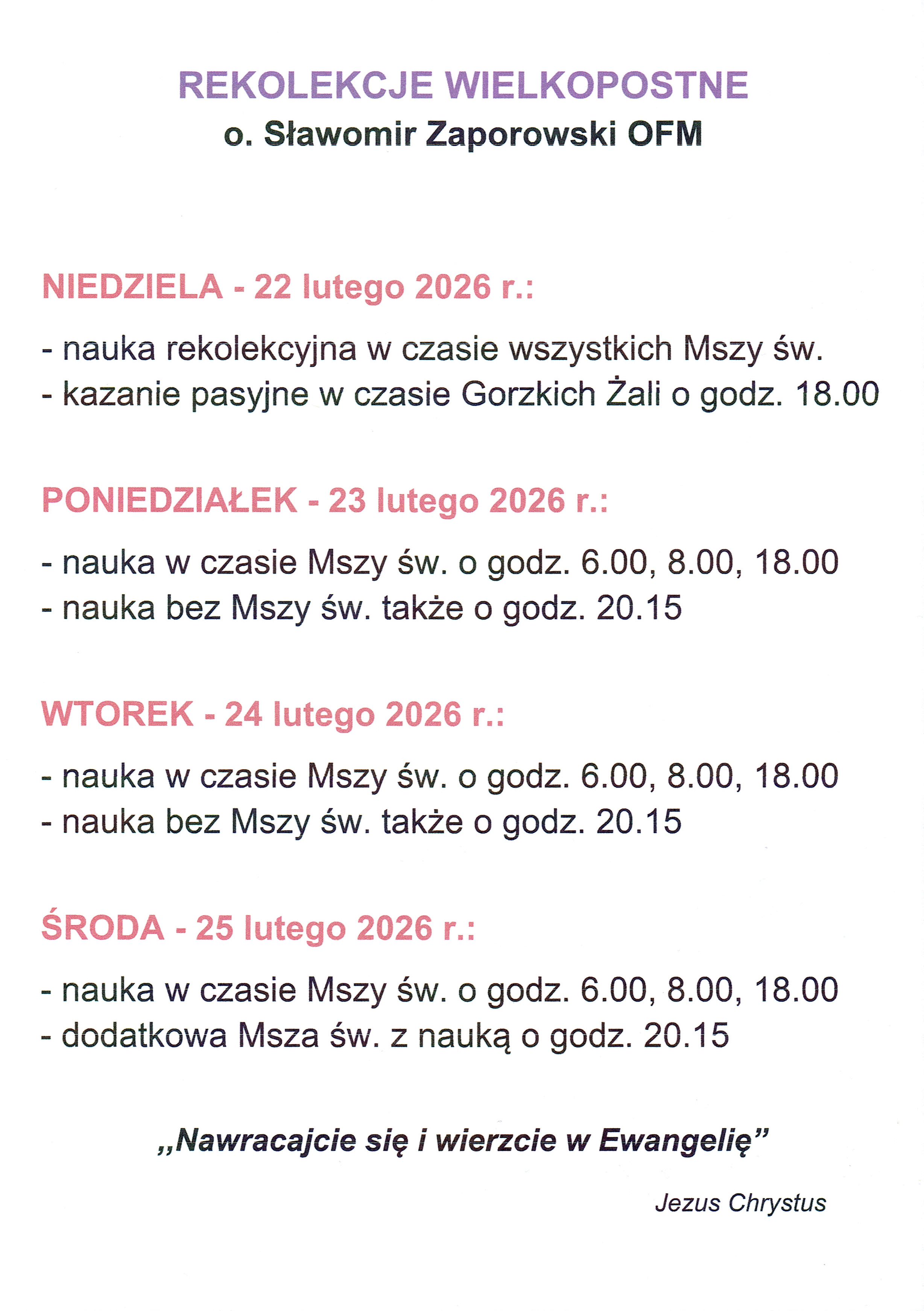 REKOLEKCJE WIELKOPOSTNE
o. Sławomir Zaporowski OFM

NIEDZIELA - 22 lutego 2026 r.:

- nauka rekolekcyjna w czasie wszystkich Mszy św.
- kazanie pasyjne w czasie Gorzkich Żali o godz. 18.00

PONIEDZIAŁEK - 23 lutego 2026 r.:

- nauka w czasie Mszy św. o godz. 6.00, 8.00, 18.00
- nauka bez Mszy św. także o godz. 20.15

WTOREK - 24 lutego 2026 r.:

- nauka w czasie Mszy św. o godz. 6.00, 8.00, 18.00
- nauka bez Mszy św. także o godz. 20.15

ŚRODA - 25 lutego 2026 r.:

- nauka w czasie Mszy św. o godz. 6.00, 8.00, 18.00
- dodatkowa Msza św. z nauką o godz. 20.15

„Nawracajcie się i wierzcie w Ewangelię"

Jezus Chrystus